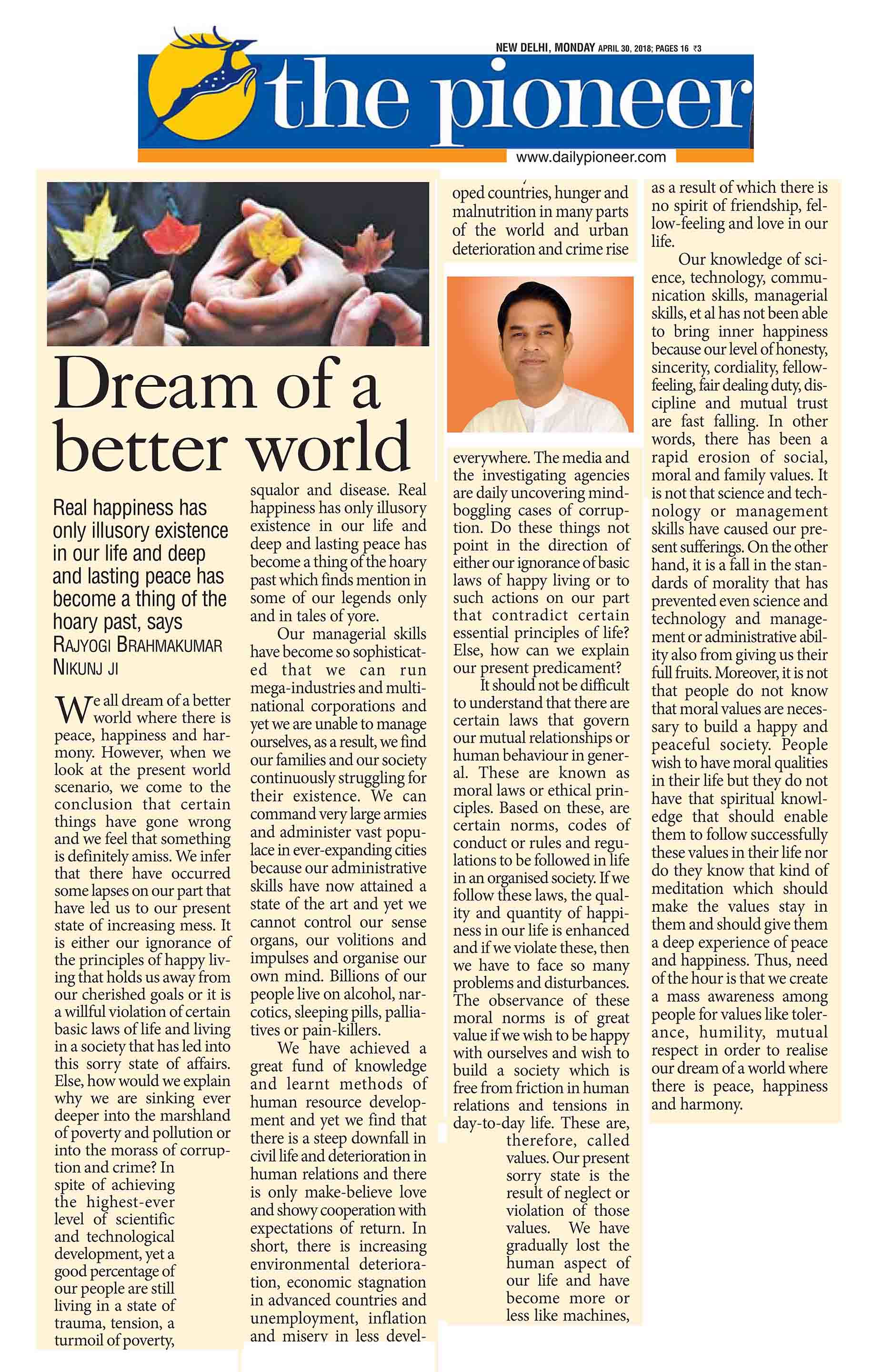 NEW DELHI, MONDAY APRIL 30, 2018; PAGES 16 ₹3

the pioneer

www.dailypioneer.com

Dream of a better world

Real happiness has only illusory existence in our life and deep and lasting peace has become a thing of the hoary past, says RAJYOGI BRAHMAKUMAR NIKUNJ JI

We all dream of a better world where there is peace, happiness and harmony. However, when we look at the present world scenario, we come to the conclusion that certain things have gone wrong and we feel that something is definitely amiss. We infer that there have occurred some lapses on our part that have led us to our present state of increasing mess. It is either our ignorance of the principles of happy living that holds us away from our cherished goals or it is a willful violation of certain basic laws of life and living in a society that has led into this sorry state of affairs. Else, how would we explain why we are sinking ever deeper into the marshland of poverty and pollution or into the morass of corruption and crime? In spite of achieving the highest-ever level of scientific and technological development, yet a good percentage of our people are still living in a state of trauma, tension, a turmoil of poverty, squalor and disease. Real happiness has only illusory existence in our life and deep and lasting peace has become a thing of the hoary past which finds mention in some of our legends only and in tales of yore.

Our managerial skills have become so sophisticated that we can run mega-industries and multinational corporations and yet we are unable to manage ourselves, as a result, we find our families and our society continuously struggling for their existence. We can command very large armies and administer vast populace in ever-expanding cities because our administrative skills have now attained a state of the art and yet we cannot control our sense organs, our volitions and impulses and organise our own mind. Billions of our people live on alcohol, narcotics, sleeping pills, palliatives or pain-killers.

We have achieved a great fund of knowledge and learnt methods of human resource development and yet we find that there is a steep downfall in civil life and deterioration in human relations and there is only make-believe love and showy cooperation with expectations of return. In short, there is increasing environmental deterioration, economic stagnation in advanced countries and unemployment, inflation and misery in less developed countries, hunger and malnutrition in many parts of the world and urban deterioration and crime rise everywhere. The media and the investigating agencies are daily uncovering mind-boggling cases of corruption. Do these things not point in the direction of either our ignorance of basic laws of happy living or to such actions on our part that contradict certain essential principles of life? Else, how can we explain our present predicament?

It should not be difficult to understand that there are certain laws that govern our mutual relationships or human behaviour in general. These are known as moral laws or ethical principles. Based on these, are certain norms, codes of conduct or rules and regulations to be followed in life in an organised society. If we follow these laws, the quality and quantity of happiness in our life is enhanced and if we violate these, then we have to face so many problems and disturbances. The observance of these moral norms is of great value if we wish to be happy with ourselves and wish to build a society which is free from friction in human relations and tensions in day-to-day life. These are, therefore, called values. Our present sorry state is the result of neglect or violation of those values. We have gradually lost the human aspect of our life and have become more or less like machines, as a result of which there is no spirit of friendship, fellow-feeling and love in our life.

Our knowledge of science, technology, communication skills, managerial skills, et al has not been able to bring inner happiness because our level of honesty, sincerity, cordiality, fellow-feeling, fair dealing duty, discipline and mutual trust are fast falling. In other words, there has been a rapid erosion of social, moral and family values. It is not that science and technology or management skills have caused our present sufferings. On the other hand, it is a fall in the standards of morality that has prevented even science and technology and management or administrative ability also from giving us their full fruits. Moreover, it is not that people do not know that moral values are necessary to build a happy and peaceful society. People wish to have moral qualities in their life but they do not have that spiritual knowledge that should enable them to follow successfully these values in their life nor do they know that kind of meditation which should make the values stay in them and should give them a deep experience of peace and happiness. Thus, need of the hour is that we create a mass awareness among people for values like tolerance, humility, mutual respect in order to realise our dream of a world where there is peace, happiness and harmony.